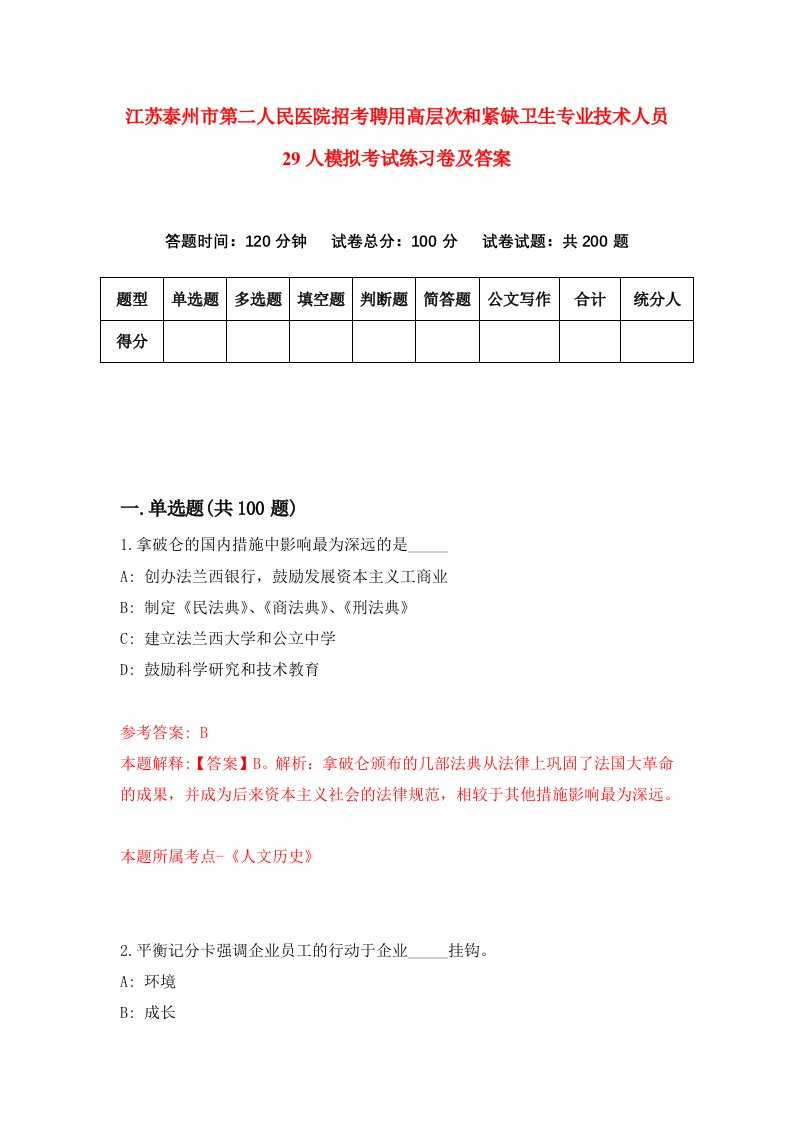 江苏泰州市第二人民医院招考聘用高层次和紧缺卫生专业技术人员29人模拟考试练习卷及答案

答题时间：120分钟　试卷总分：100分　试卷试题：共200题

| 题型 | 单选题 | 多选题 | 填空题 | 判断题 | 简答题 | 公文写作 | 合计 | 统分人 |
|---|---|---|---|---|---|---|---|---|
| 得分 | | | | | | | | |

一.单选题(共100题)

1.拿破仑的国内措施中影响最为深远的是_____

A: 创办法兰西银行，鼓励发展资本主义工商业

B: 制定《民法典》、《商法典》、《刑法典》

C: 建立法兰西大学和公立中学

D: 鼓励科学研究和技术教育

参考答案: B

本题解释:【答案】B。解析：拿破仑颁布的几部法典从法律上巩固了法国大革命的成果，并成为后来资本主义社会的法律规范，相较于其他措施影响最为深远。

本题所属考点-《人文历史》

2.平衡记分卡强调企业员工的行动于企业_____挂钩。

A: 环境

B: 成长